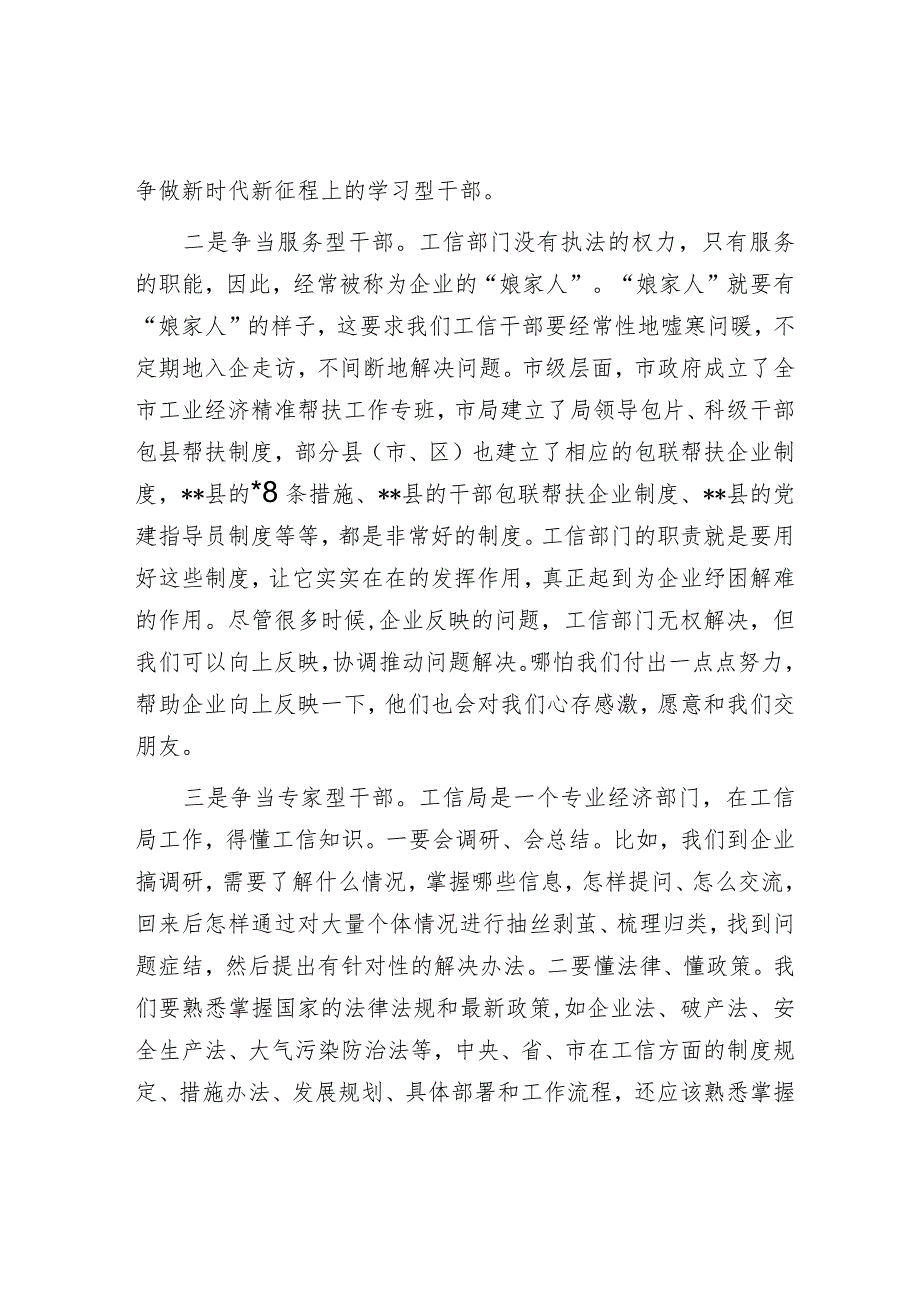 争做新时代新征程上的学习型干部。

二是争当服务型干部。工信部门没有执法的权力，只有服务的职能，因此，经常被称为企业的“娘家人”。“娘家人”就要有“娘家人”的样子，这要求我们工信干部要经常性地嘘寒问暖，不定期地入企走访，不间断地解决问题。市级层面，市政府成立了全市工业经济精准帮扶工作专班，市局建立了局领导包片、科级干部包县帮扶制度，部分县（市、区）也建立了相应的包联帮扶企业制度，**县的*8 条措施、**县的干部包联帮扶企业制度、**县的党建指导员制度等等，都是非常好的制度。工信部门的职责就是要用好这些制度，让它实实在在的发挥作用，真正起到为企业纾困解难的作用。尽管很多时候，企业反映的问题，工信部门无权解决，但我们可以向上反映，协调推动问题解决。哪怕我们付出一点点努力，帮助企业向上反映一下，他们也会对我们心存感激，愿意和我们交朋友。

三是争当专家型干部。工信局是一个专业经济部门，在工信局工作，得懂工信知识。一要会调研、会总结。比如，我们到企业搞调研，需要了解什么情况，掌握哪些信息，怎样提问、怎么交流，回来后怎样通过对大量个体情况进行抽丝剥茧、梳理归类，找到问题症结，然后提出有针对性的解决办法。二要懂法律、懂政策。我们要熟悉掌握国家的法律法规和最新政策，如企业法、破产法、安全生产法、大气污染防治法等，中央、省、市在工信方面的制度规定、措施办法、发展规划、具体部署和工作流程，还应该熟悉掌握